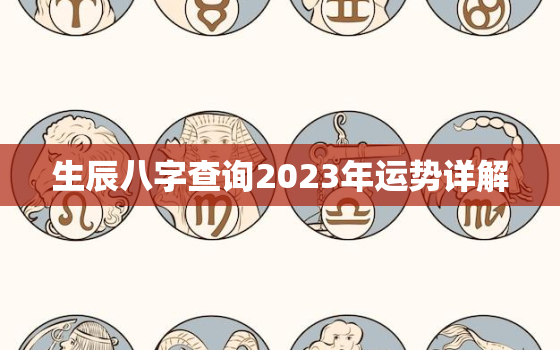 生辰八字查询2023年运势详解